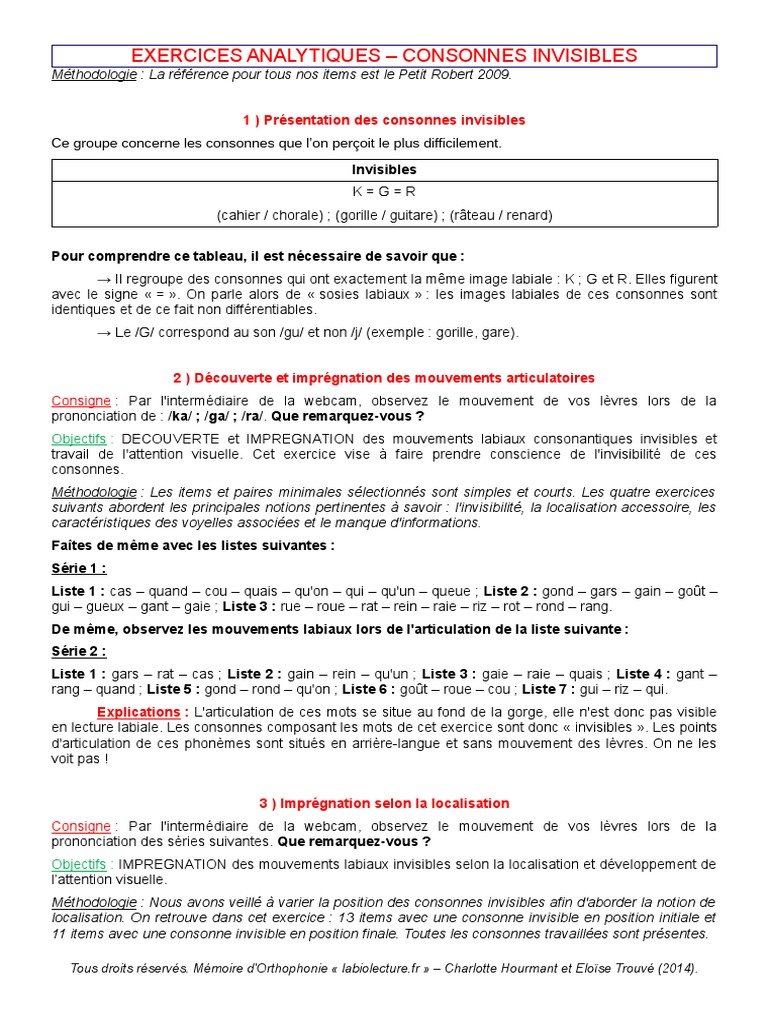 EXERCICES ANALYTIQUES – CONSONNES INVISIBLES

Méthodologie : La référence pour tous nos items est le Petit Robert 2009.

1 ) Présentation des consonnes invisibles

Ce groupe concerne les consonnes que l'on perçoit le plus difficilement.

| Invisibles |
|---|
| K = G = R |
| (cahier / chorale) ; (gorille / guitare) ; (râteau / renard) |

Pour comprendre ce tableau, il est nécessaire de savoir que :

→ Il regroupe des consonnes qui ont exactement la même image labiale : K ; G et R. Elles figurent avec le signe « = ». On parle alors de « sosies labiaux » : les images labiales de ces consonnes sont identiques et de ce fait non différentiables.

→ Le /G/ correspond au son /gu/ et non /j/ (exemple : gorille, gare).

2 ) Découverte et imprégnation des mouvements articulatoires

Consigne : Par l'intermédiaire de la webcam, observez le mouvement de vos lèvres lors de la prononciation de : /ka/ ; /ga/ ; /ra/. Que remarquez-vous ?

Objectifs : DECOUVERTE et IMPREGNATION des mouvements labiaux consonantiques invisibles et travail de l'attention visuelle. Cet exercice vise à faire prendre conscience de l'invisibilité de ces consonnes.

Méthodologie : Les items et paires minimales sélectionnés sont simples et courts. Les quatre exercices suivants abordent les principales notions pertinentes à savoir : l'invisibilité, la localisation accessoire, les caractéristiques des voyelles associées et le manque d'informations.

Faites de même avec les listes suivantes :

Série 1 :

Liste 1 : cas – quand – cou – quais – qu'on – qui – qu'un – queue ; Liste 2 : gond – gars – gain – goût – gui – gueux – gant – gaie ; Liste 3 : rue – roue – rat – rein – raie – riz – rot – rond – rang.

De même, observez les mouvements labiaux lors de l'articulation de la liste suivante :

Série 2 :

Liste 1 : gars – rat – cas ; Liste 2 : gain – rein – qu'un ; Liste 3 : gaie – raie – quais ; Liste 4 : gant – rang – quand ; Liste 5 : gond – rond – qu'on ; Liste 6 : goût – roue – cou ; Liste 7 : gui – riz – qui.

Explications : L'articulation de ces mots se situe au fond de la gorge, elle n'est donc pas visible en lecture labiale. Les consonnes composant les mots de cet exercice sont donc « invisibles ». Les points d'articulation de ces phonèmes sont situés en arrière-langue et sans mouvement des lèvres. On ne les voit pas !

3 ) Imprégnation selon la localisation

Consigne : Par l'intermédiaire de la webcam, observez le mouvement de vos lèvres lors de la prononciation des séries suivantes. Que remarquez-vous ?

Objectifs : IMPREGNATION des mouvements labiaux invisibles selon la localisation et développement de l'attention visuelle.

Méthodologie : Nous avons veillé à varier la position des consonnes invisibles afin d'aborder la notion de localisation. On retrouve dans cet exercice : 13 items avec une consonne invisible en position initiale et 11 items avec une consonne invisible en position finale. Toutes les consonnes travaillées sont présentes.

Tous droits réservés. Mémoire d'Orthophonie « labiolecture.fr » – Charlotte Hourmant et Eloïse Trouvé (2014).